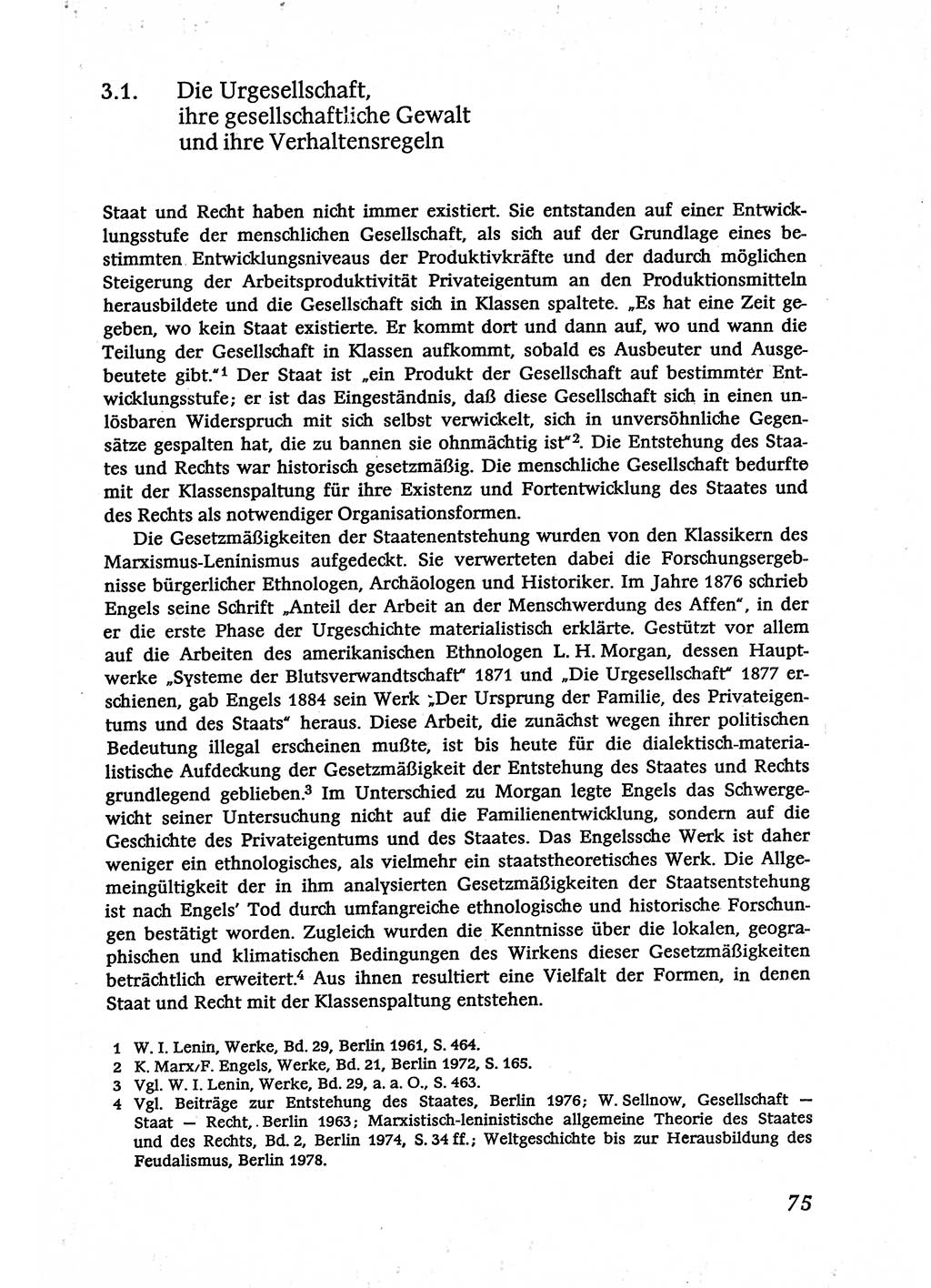 3.1. Die Urgesellschaft, ihre gesellschaftliche Gewalt und ihre Verhaltensregeln

Staat und Recht haben nicht immer existiert. Sie entstanden auf einer Entwicklungsstufe der menschlichen Gesellschaft, als sich auf der Grundlage eines bestimmten Entwicklungsniveaus der Produktivkräfte und der dadurch möglichen Steigerung der Arbeitsproduktivität Privateigentum an den Produktionsmitteln herausbildete und die Gesellschaft sich in Klassen spaltete. „Es hat eine Zeit gegeben, wo kein Staat existierte. Er kommt dort und dann auf, wo und wann die Teilung der Gesellschaft in Klassen aufkommt, sobald es Ausbeuter und Ausgebeutete gibt."$^1$ Der Staat ist „ein Produkt der Gesellschaft auf bestimmter Entwicklungsstufe; er ist das Eingeständnis, daß diese Gesellschaft sich in einen unlösbaren Widerspruch mit sich selbst verwickelt, sich in unversöhnliche Gegensätze gespalten hat, die zu bannen sie ohnmächtig ist"$^2$. Die Entstehung des Staates und Rechts war historisch gesetzmäßig. Die menschliche Gesellschaft bedurfte mit der Klassenspaltung für ihre Existenz und Fortentwicklung des Staates und des Rechts als notwendiger Organisationsformen.

Die Gesetzmäßigkeiten der Staatenentstehung wurden von den Klassikern des Marxismus-Leninismus aufgedeckt. Sie verwerteten dabei die Forschungsergebnisse bürgerlicher Ethnologen, Archäologen und Historiker. Im Jahre 1876 schrieb Engels seine Schrift „Anteil der Arbeit an der Menschwerdung des Affen", in der er die erste Phase der Urgeschichte materialistisch erklärte. Gestützt vor allem auf die Arbeiten des amerikanischen Ethnologen L. H. Morgan, dessen Hauptwerke „Systeme der Blutsverwandtschaft" 1871 und „Die Urgesellschaft" 1877 erschienen, gab Engels 1884 sein Werk „Der Ursprung der Familie, des Privateigentums und des Staats" heraus. Diese Arbeit, die zunächst wegen ihrer politischen Bedeutung illegal erscheinen mußte, ist bis heute für die dialektisch-materialistische Aufdeckung der Gesetzmäßigkeit der Entstehung des Staates und Rechts grundlegend geblieben.$^3$ Im Unterschied zu Morgan legte Engels das Schwergewicht seiner Untersuchung nicht auf die Familienentwicklung, sondern auf die Geschichte des Privateigentums und des Staates. Das Engelssche Werk ist daher weniger ein ethnologisches, als vielmehr ein staatstheoretisches Werk. Die Allgemeingültigkeit der in ihm analysierten Gesetzmäßigkeiten der Staatsentstehung ist nach Engels' Tod durch umfangreiche ethnologische und historische Forschungen bestätigt worden. Zugleich wurden die Kenntnisse über die lokalen, geographischen und klimatischen Bedingungen des Wirkens dieser Gesetzmäßigkeiten beträchtlich erweitert.$^4$ Aus ihnen resultiert eine Vielfalt der Formen, in denen Staat und Recht mit der Klassenspaltung entstehen.

1 W. I. Lenin, Werke, Bd. 29, Berlin 1961, S. 464.
2 K. Marx/F. Engels, Werke, Bd. 21, Berlin 1972, S. 165.
3 Vgl. W. I. Lenin, Werke, Bd. 29, a. a. O., S. 463.
4 Vgl. Beiträge zur Entstehung des Staates, Berlin 1976; W. Sellnow, Gesellschaft — Staat — Recht, Berlin 1963; Marxistisch-leninistische allgemeine Theorie des Staates und des Rechts, Bd. 2, Berlin 1974, S. 34 ff.; Weltgeschichte bis zur Herausbildung des Feudalismus, Berlin 1978.

75